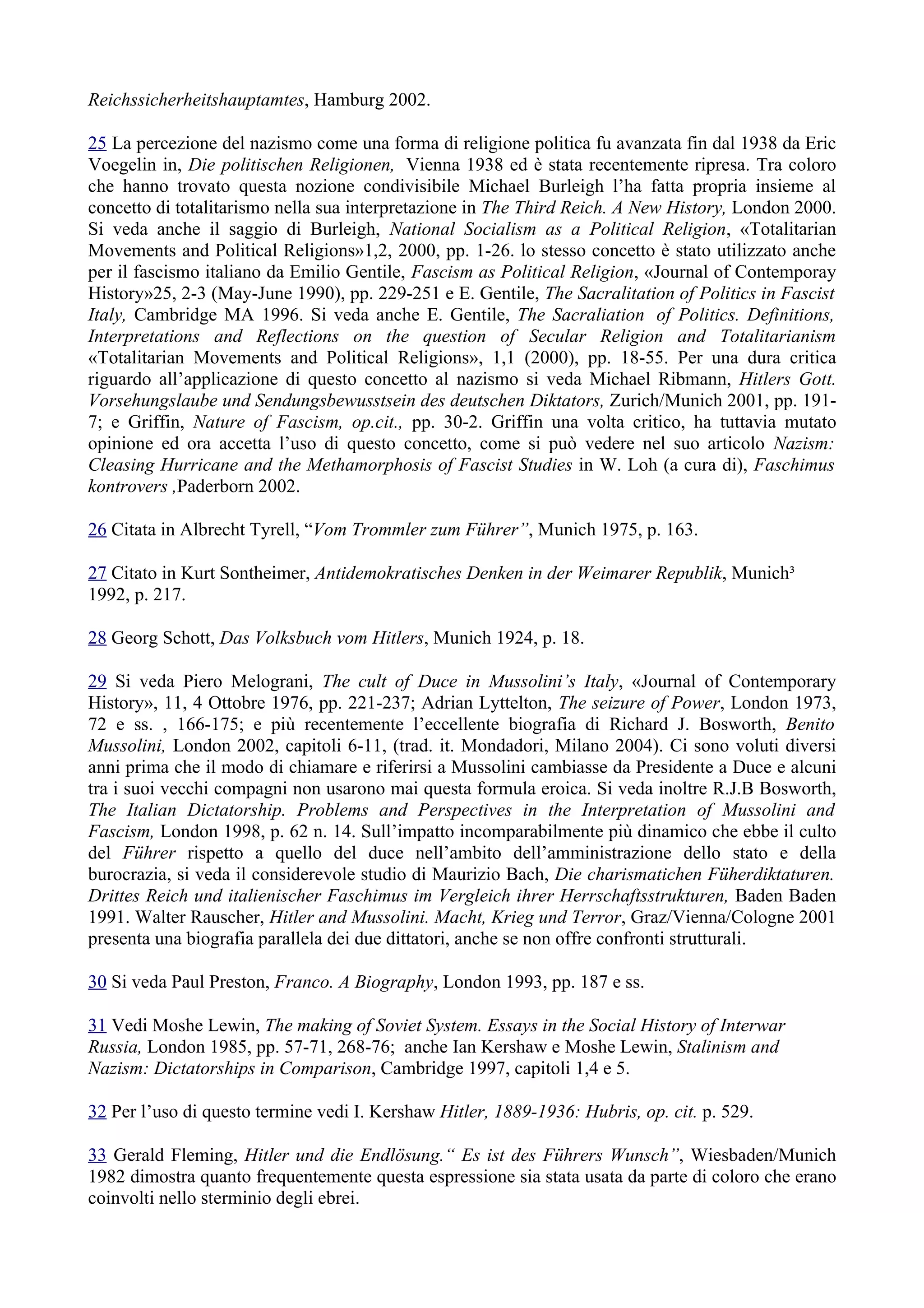 Reichssicherheitshauptamtes, Hamburg 2002.

25 La percezione del nazismo come una forma di religione politica fu avanzata fin dal 1938 da Eric Voegelin in, Die politischen Religionen, Vienna 1938 ed è stata recentemente ripresa. Tra coloro che hanno trovato questa nozione condivisibile Michael Burleigh l'ha fatta propria insieme al concetto di totalitarismo nella sua interpretazione in The Third Reich. A New History, London 2000. Si veda anche il saggio di Burleigh, National Socialism as a Political Religion, «Totalitarian Movements and Political Religions»1,2, 2000, pp. 1-26. lo stesso concetto è stato utilizzato anche per il fascismo italiano da Emilio Gentile, Fascism as Political Religion, «Journal of Contemporay History»25, 2-3 (May-June 1990), pp. 229-251 e E. Gentile, The Sacralitation of Politics in Fascist Italy, Cambridge MA 1996. Si veda anche E. Gentile, The Sacraliation of Politics. Definitions, Interpretations and Reflections on the question of Secular Religion and Totalitarianism «Totalitarian Movements and Political Religions», 1,1 (2000), pp. 18-55. Per una dura critica riguardo all'applicazione di questo concetto al nazismo si veda Michael Ribmann, Hitlers Gott. Vorsehungslaube und Sendungsbewusstsein des deutschen Diktators, Zurich/Munich 2001, pp. 191-7; e Griffin, Nature of Fascism, op.cit., pp. 30-2. Griffin una volta critico, ha tuttavia mutato opinione ed ora accetta l'uso di questo concetto, come si può vedere nel suo articolo Nazism: Cleasing Hurricane and the Methamorphosis of Fascist Studies in W. Loh (a cura di), Faschimus kontrovers ,Paderborn 2002.

26 Citata in Albrecht Tyrell, "Vom Trommler zum Führer", Munich 1975, p. 163.

27 Citato in Kurt Sontheimer, Antidemokratisches Denken in der Weimarer Republik, Munich³ 1992, p. 217.

28 Georg Schott, Das Volksbuch vom Hitlers, Munich 1924, p. 18.

29 Si veda Piero Melograni, The cult of Duce in Mussolini's Italy, «Journal of Contemporary History», 11, 4 Ottobre 1976, pp. 221-237; Adrian Lyttelton, The seizure of Power, London 1973, 72 e ss. , 166-175; e più recentemente l'eccellente biografia di Richard J. Bosworth, Benito Mussolini, London 2002, capitoli 6-11, (trad. it. Mondadori, Milano 2004). Ci sono voluti diversi anni prima che il modo di chiamare e riferirsi a Mussolini cambiasse da Presidente a Duce e alcuni tra i suoi vecchi compagni non usarono mai questa formula eroica. Si veda inoltre R.J.B Bosworth, The Italian Dictatorship. Problems and Perspectives in the Interpretation of Mussolini and Fascism, London 1998, p. 62 n. 14. Sull'impatto incomparabilmente più dinamico che ebbe il culto del Führer rispetto a quello del duce nell'ambito dell'amministrazione dello stato e della burocrazia, si veda il considerevole studio di Maurizio Bach, Die charismatichen Füherdiktaturen. Drittes Reich und italienischer Faschimus im Vergleich ihrer Herrschaftsstrukturen, Baden Baden 1991. Walter Rauscher, Hitler and Mussolini. Macht, Krieg und Terror, Graz/Vienna/Cologne 2001 presenta una biografia parallela dei due dittatori, anche se non offre confronti strutturali.

30 Si veda Paul Preston, Franco. A Biography, London 1993, pp. 187 e ss.

31 Vedi Moshe Lewin, The making of Soviet System. Essays in the Social History of Interwar Russia, London 1985, pp. 57-71, 268-76; anche Ian Kershaw e Moshe Lewin, Stalinism and Nazism: Dictatorships in Comparison, Cambridge 1997, capitoli 1,4 e 5.

32 Per l'uso di questo termine vedi I. Kershaw Hitler, 1889-1936: Hubris, op. cit. p. 529.

33 Gerald Fleming, Hitler und die Endlösung." Es ist des Führers Wunsch", Wiesbaden/Munich 1982 dimostra quanto frequentemente questa espressione sia stata usata da parte di coloro che erano coinvolti nello sterminio degli ebrei.